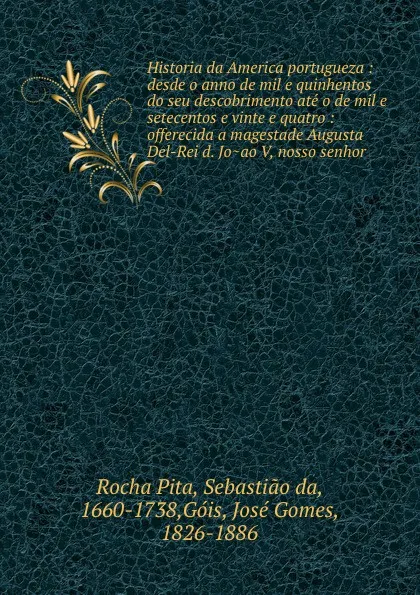 Historia da America portugueza : desde o anno de mil e quinhentos do seu descobrimento até o de mil e setecentos e vinte e quatro : offerecida a magestade Augusta Del-Rei d. Jo~ao V, nosso senhor

Rocha Pita, Sebastião da, 1660-1738,Góis, José Gomes, 1826-1886